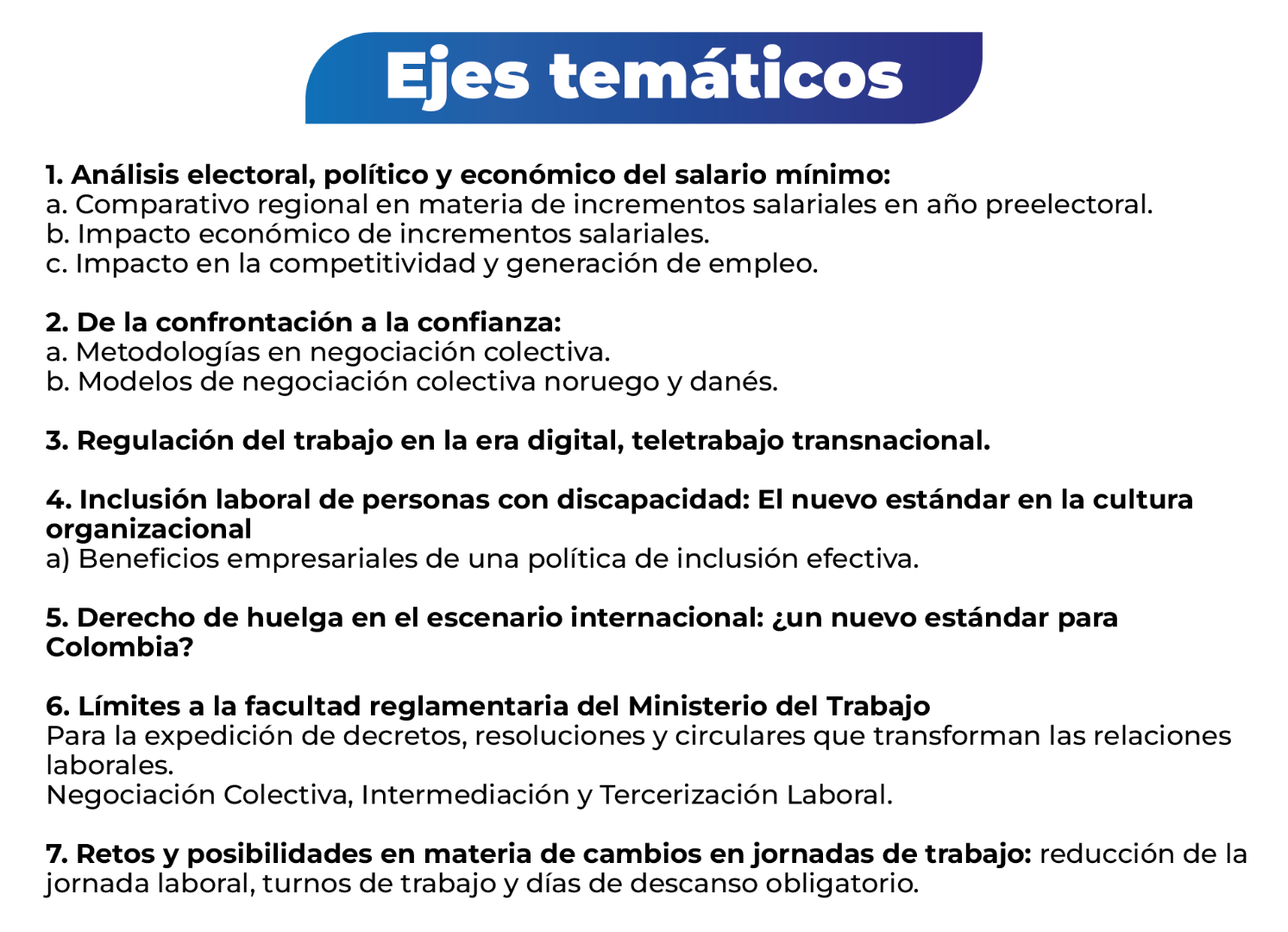 Ejes temáticos

1. Análisis electoral, político y económico del salario mínimo:
a. Comparativo regional en materia de incrementos salariales en año preelectoral.
b. Impacto económico de incrementos salariales.
c. Impacto en la competitividad y generación de empleo.

2. De la confrontación a la confianza:
a. Metodologías en negociación colectiva.
b. Modelos de negociación colectiva noruego y danés.

3. Regulación del trabajo en la era digital, teletrabajo transnacional.

4. Inclusión laboral de personas con discapacidad: El nuevo estándar en la cultura organizacional
a) Beneficios empresariales de una política de inclusión efectiva.

5. Derecho de huelga en el escenario internacional: ¿un nuevo estándar para Colombia?

6. Límites a la facultad reglamentaria del Ministerio del Trabajo
Para la expedición de decretos, resoluciones y circulares que transforman las relaciones laborales.
Negociación Colectiva, Intermediación y Tercerización Laboral.

7. Retos y posibilidades en materia de cambios en jornadas de trabajo: reducción de la jornada laboral, turnos de trabajo y días de descanso obligatorio.